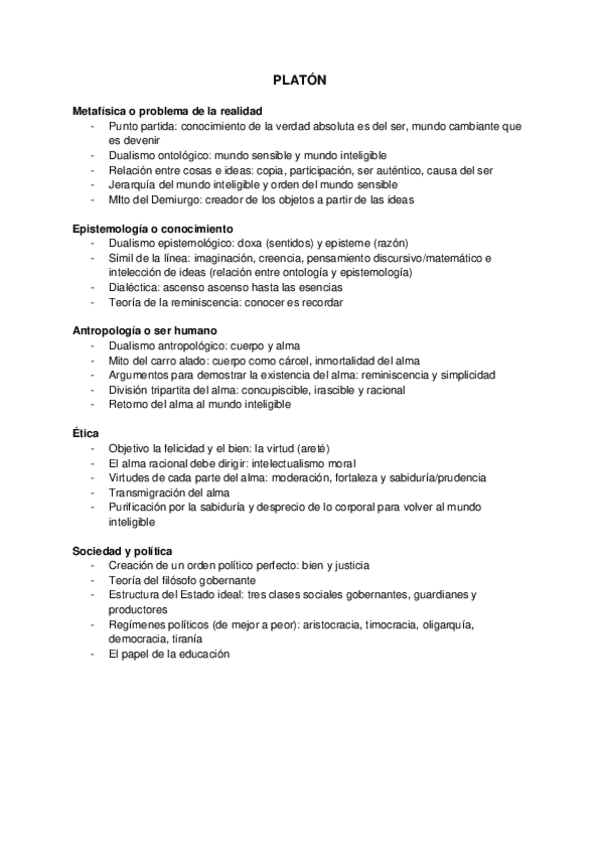 PLATÓN

Metafísica o problema de la realidad
- Punto partida: conocimiento de la verdad absoluta es del ser, mundo cambiante que es devenir
- Dualismo ontológico: mundo sensible y mundo inteligible
- Relación entre cosas e ideas: copia, participación, ser auténtico, causa del ser
- Jerarquía del mundo inteligible y orden del mundo sensible
- MIto del Demiurgo: creador de los objetos a partir de las ideas

Epistemología o conocimiento
- Dualismo epistemológico: doxa (sentidos) y episteme (razón)
- Símil de la línea: imaginación, creencia, pensamiento discursivo/matemático e intelección de ideas (relación entre ontología y epistemología)
- Dialéctica: ascenso ascenso hasta las esencias
- Teoría de la reminiscencia: conocer es recordar

Antropología o ser humano
- Dualismo antropológico: cuerpo y alma
- Mito del carro alado: cuerpo como cárcel, inmortalidad del alma
- Argumentos para demostrar la existencia del alma: reminiscencia y simplicidad
- División tripartita del alma: concupiscible, irascible y racional
- Retorno del alma al mundo inteligible

Ética
- Objetivo la felicidad y el bien: la virtud (areté)
- El alma racional debe dirigir: intelectualismo moral
- Virtudes de cada parte del alma: moderación, fortaleza y sabiduría/prudencia
- Transmigración del alma
- Purificación por la sabiduría y desprecio de lo corporal para volver al mundo inteligible

Sociedad y política
- Creación de un orden político perfecto: bien y justicia
- Teoría del filósofo gobernante
- Estructura del Estado ideal: tres clases sociales gobernantes, guardianes y productores
- Regímenes políticos (de mejor a peor): aristocracia, timocracia, oligarquía, democracia, tiranía
- El papel de la educación